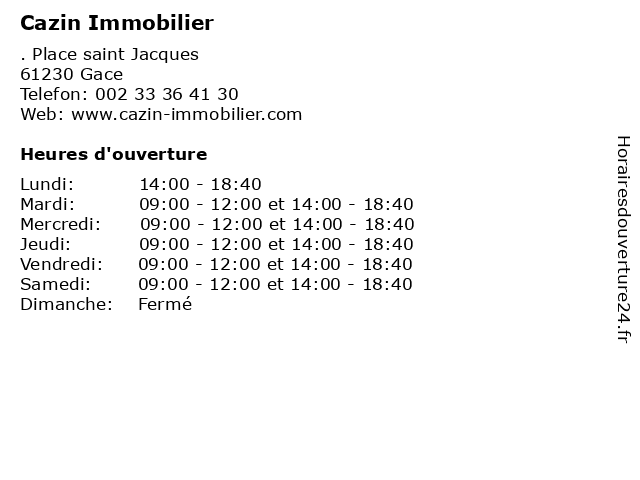 Cazin Immobilier

. Place saint Jacques
61230 Gace
Telefon: 002 33 36 41 30
Web: www.cazin-immobilier.com

Heures d'ouverture

Lundi: 14:00 - 18:40
Mardi: 09:00 - 12:00 et 14:00 - 18:40
Mercredi: 09:00 - 12:00 et 14:00 - 18:40
Jeudi: 09:00 - 12:00 et 14:00 - 18:40
Vendredi: 09:00 - 12:00 et 14:00 - 18:40
Samedi: 09:00 - 12:00 et 14:00 - 18:40
Dimanche: Fermé

Horairesdouverture24.fr